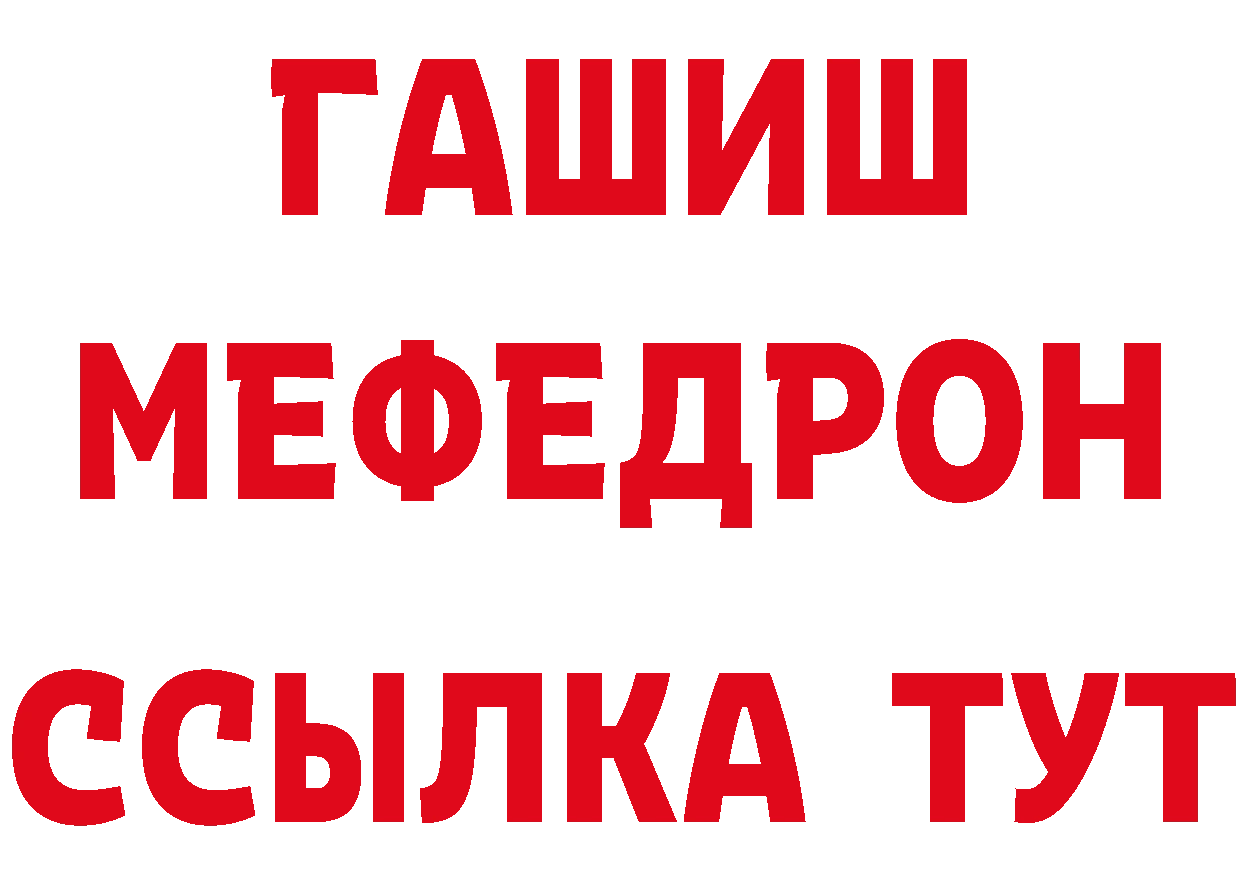 ГАШИШ
МЕФЕДРОН
ССЫЛКА ТУТ